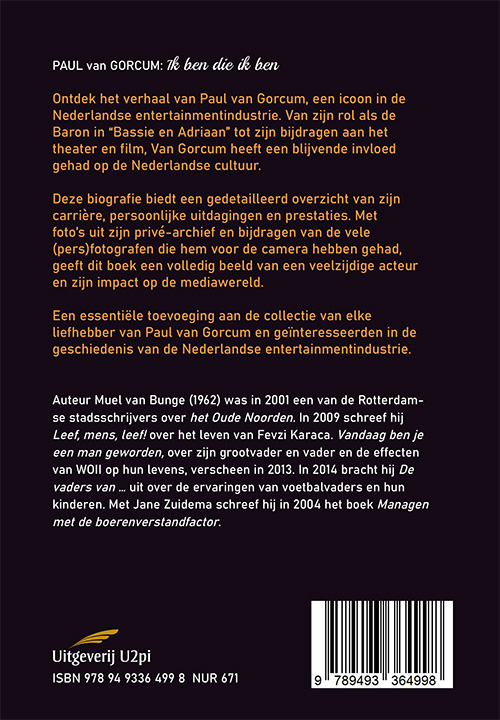 PAUL van GORCUM: Ik ben die ik ben

Ontdek het verhaal van Paul van Gorcum, een icoon in de Nederlandse entertainmentindustrie. Van zijn rol als de Baron in "Bassie en Adriaan" tot zijn bijdragen aan het theater en film, Van Gorcum heeft een blijvende invloed gehad op de Nederlandse cultuur.

Deze biografie biedt een gedetailleerd overzicht van zijn carrière, persoonlijke uitdagingen en prestaties. Met foto's uit zijn privé-archief en bijdragen van de vele (pers)fotografen die hem voor de camera hebben gehad, geeft dit boek een volledig beeld van een veelzijdige acteur en zijn impact op de mediawereld.

Een essentiële toevoeging aan de collectie van elke liefhebber van Paul van Gorcum en geïnteresseerden in de geschiedenis van de Nederlandse entertainmentindustrie.

Auteur Muel van Bunge (1962) was in 2001 een van de Rotterdamse stadsschrijvers over het Oude Noorden. In 2009 schreef hij Leef, mens, leef! over het leven van Fevzi Karaca. Vandaag ben je een man geworden, over zijn grootvader en vader en de effecten van WOII op hun levens, verscheen in 2013. In 2014 bracht hij De vaders van ... uit over de ervaringen van voetbalvaders en hun kinderen. Met Jane Zuidema schreef hij in 2004 het boek Managen met de boerenverstandfactor.

Uitgeverij U2pi

ISBN 978 94 9336 499 8 NUR 671

9 789493 364998